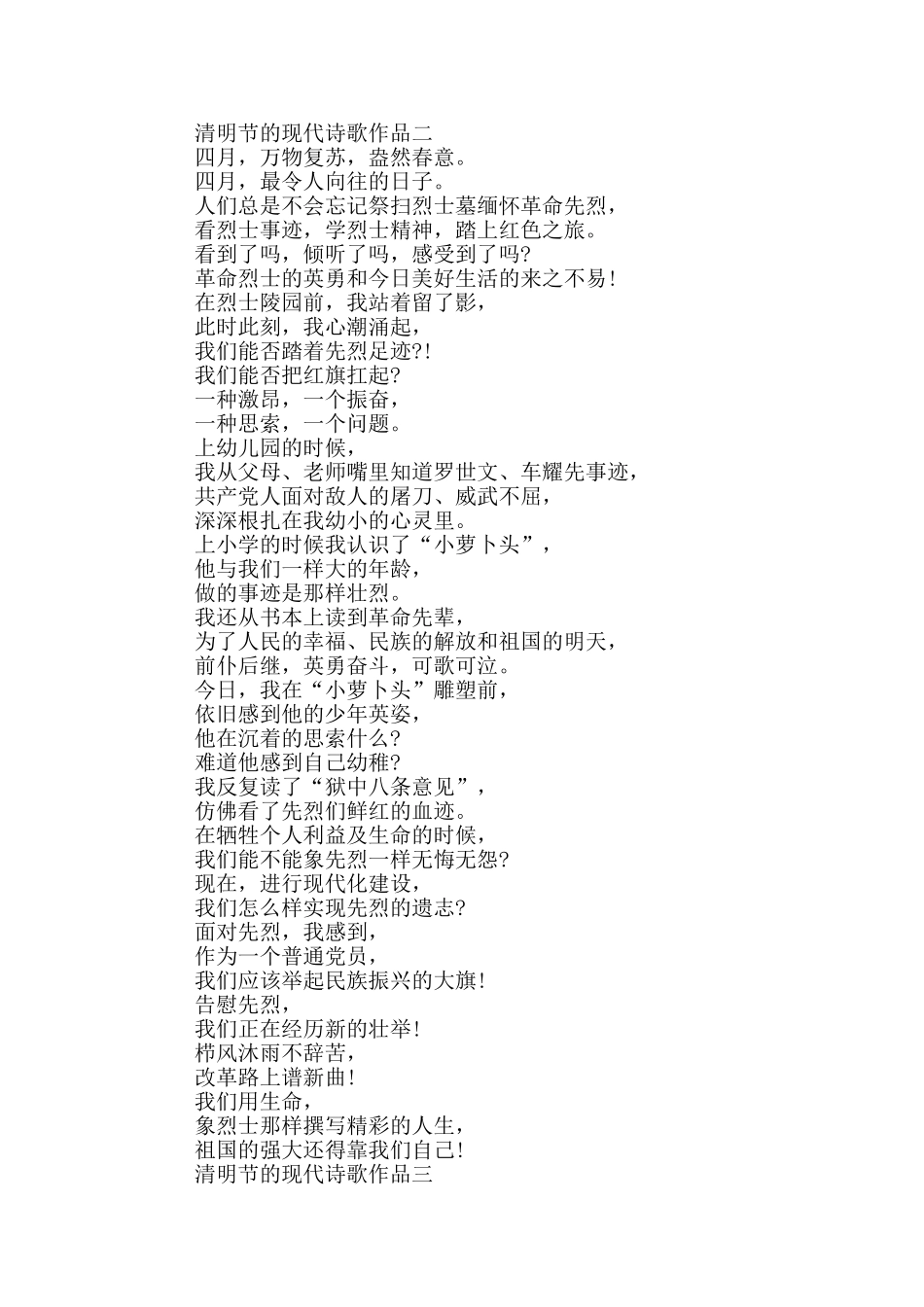 清明节的现代诗歌作品二
四月，万物复苏，盎然春意。
四月，最令人向往的日子。
人们总是不会忘记祭扫烈士墓缅怀革命先烈，
看烈士事迹，学烈士精神，踏上红色之旅。
看到了吗，倾听了吗，感受到了吗?
革命烈士的英勇和今日美好生活的来之不易!
在烈士陵园前，我站着留了影，
此时此刻，我心潮涌起，
我们能否踏着先烈足迹?!
我们能否把红旗扛起?
一种激昂，一个振奋，
一种思索，一个问题。
上幼儿园的时候，
我从父母、老师嘴里知道罗世文、车耀先事迹，
共产党人面对敌人的屠刀、威武不屈，
深深根扎在我幼小的心灵里。
上小学的时候我认识了“小萝卜头”，
他与我们一样大的年龄，
做的事迹是那样壮烈。
我还从书本上读到革命先辈，
为了人民的幸福、民族的解放和祖国的明天，
前仆后继，英勇奋斗，可歌可泣。
今日，我在“小萝卜头”雕塑前，
依旧感到他的少年英姿，
他在沉着的思索什么?
难道他感到自己幼稚?
我反复读了“狱中八条意见”，
仿佛看了先烈们鲜红的血迹。
在牺牲个人利益及生命的时候，
我们能不能象先烈一样无悔无怨?
现在，进行现代化建设，
我们怎么样实现先烈的遗志?
面对先烈，我感到，
作为一个普通党员，
我们应该举起民族振兴的大旗!
告慰先烈，
我们正在经历新的壮举!
栉风沐雨不辞苦，
改革路上谱新曲!
我们用生命，
象烈士那样撰写精彩的人生，
祖国的强大还得靠我们自己!
清明节的现代诗歌作品三